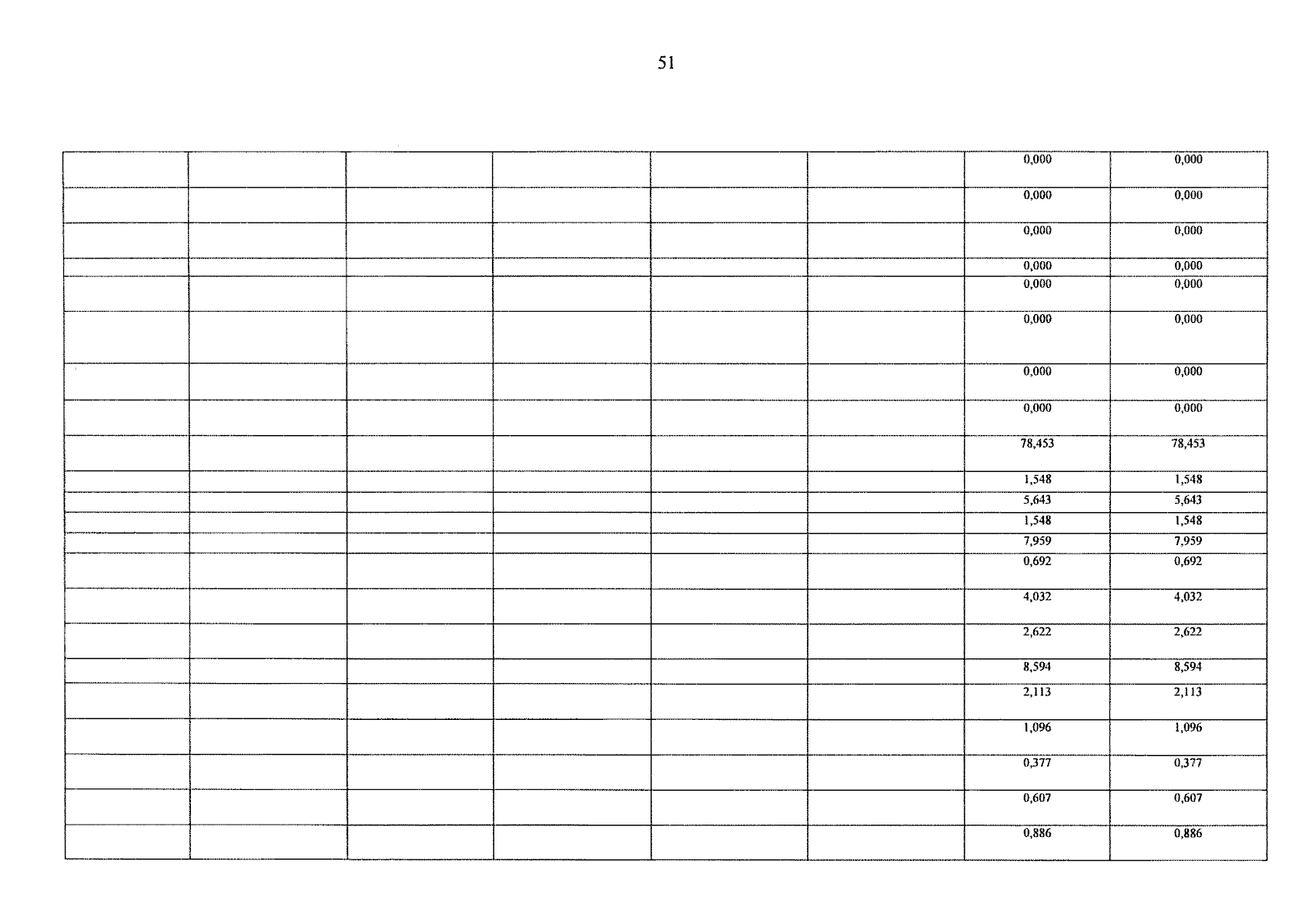 51

|  |  |  |  |  |  | 0,000 | 0,000 |
|---|---|---|---|---|---|---|---|
|  |  |  |  |  |  | 0,000 | 0,000 |
|  |  |  |  |  |  | 0,000 | 0,000 |
|  |  |  |  |  |  | 0,000 | 0,000 |
|  |  |  |  |  |  | 0,000 | 0,000 |
|  |  |  |  |  |  | 0,000 | 0,000 |
|  |  |  |  |  |  | 0,000 | 0,000 |
|  |  |  |  |  |  | 0,000 | 0,000 |
|  |  |  |  |  |  | 78,453 | 78,453 |
|  |  |  |  |  |  | 1,548 | 1,548 |
|  |  |  |  |  |  | 5,643 | 5,643 |
|  |  |  |  |  |  | 1,548 | 1,548 |
|  |  |  |  |  |  | 7,959 | 7,959 |
|  |  |  |  |  |  | 0,692 | 0,692 |
|  |  |  |  |  |  | 4,032 | 4,032 |
|  |  |  |  |  |  | 2,622 | 2,622 |
|  |  |  |  |  |  | 8,594 | 8,594 |
|  |  |  |  |  |  | 2,113 | 2,113 |
|  |  |  |  |  |  | 1,096 | 1,096 |
|  |  |  |  |  |  | 0,377 | 0,377 |
|  |  |  |  |  |  | 0,607 | 0,607 |
|  |  |  |  |  |  | 0,886 | 0,886 |